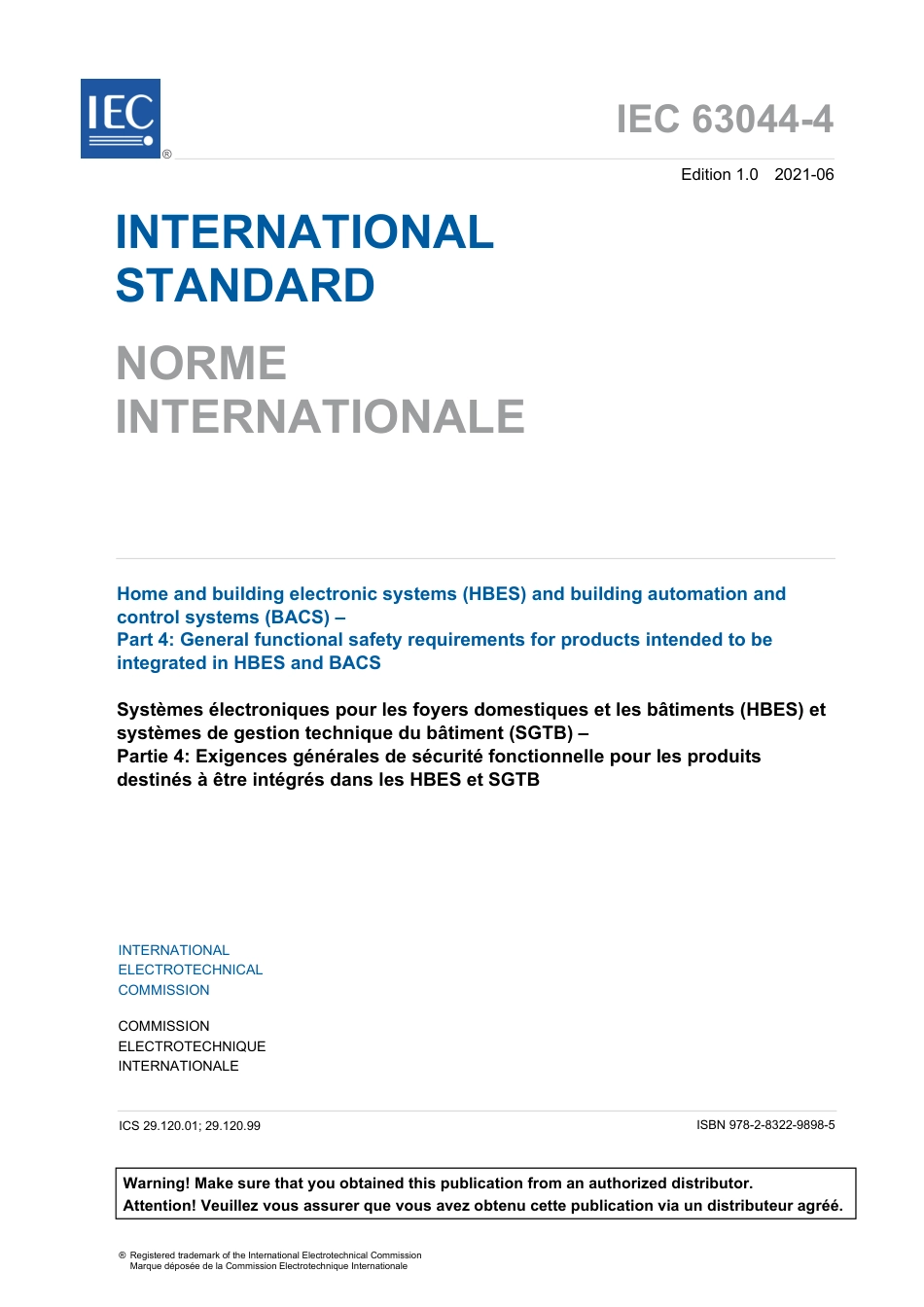 IEC ®

IEC 63044-4

Edition 1.0 2021-06

INTERNATIONAL STANDARD

NORME INTERNATIONALE

Home and building electronic systems (HBES) and building automation and control systems (BACS) –
Part 4: General functional safety requirements for products intended to be integrated in HBES and BACS

Systèmes électroniques pour les foyers domestiques et les bâtiments (HBES) et systèmes de gestion technique du bâtiment (SGTB) –
Partie 4: Exigences générales de sécurité fonctionnelle pour les produits destinés à être intégrés dans les HBES et SGTB

INTERNATIONAL ELECTROTECHNICAL COMMISSION

COMMISSION ELECTROTECHNIQUE INTERNATIONALE

ICS 29.120.01; 29.120.99

ISBN 978-2-8322-9898-5

Warning! Make sure that you obtained this publication from an authorized distributor.
Attention! Veuillez vous assurer que vous avez obtenu cette publication via un distributeur agréé.

® Registered trademark of the International Electrotechnical Commission
Marque déposée de la Commission Electrotechnique Internationale